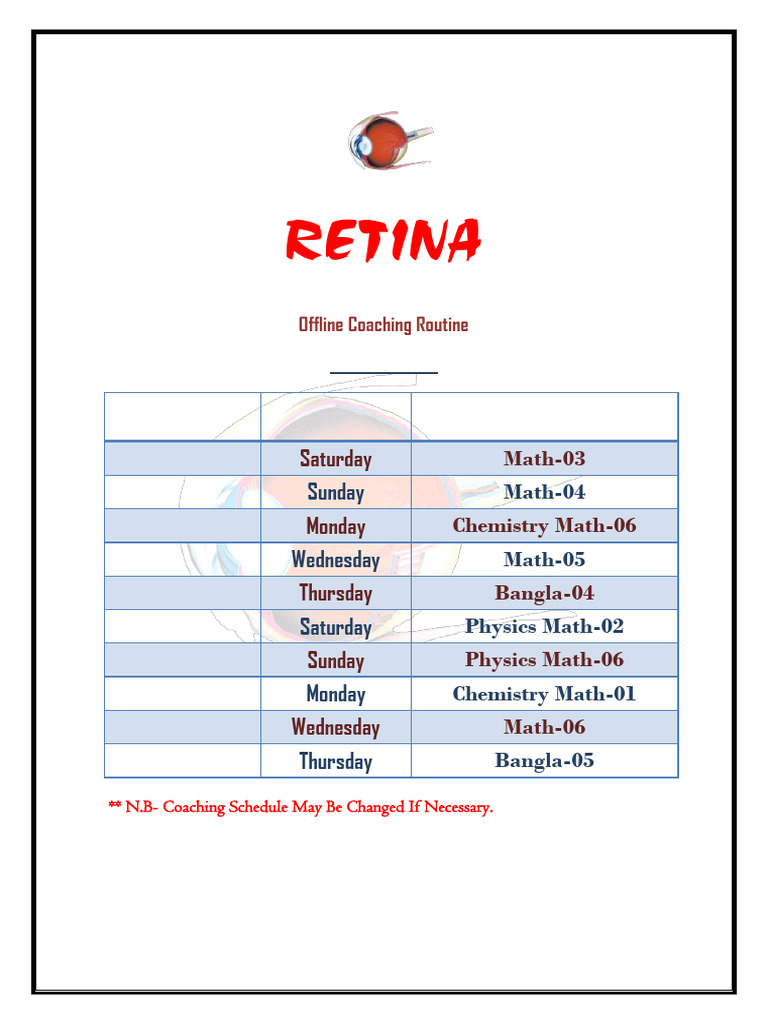 RETINA

Offline Coaching Routine

| | | |
|---|---|---|
| | Saturday | Math-03 |
| | Sunday | Math-04 |
| | Monday | Chemistry Math-06 |
| | Wednesday | Math-05 |
| | Thursday | Bangla-04 |
| | Saturday | Physics Math-02 |
| | Sunday | Physics Math-06 |
| | Monday | Chemistry Math-01 |
| | Wednesday | Math-06 |
| | Thursday | Bangla-05 |

** N.B- Coaching Schedule May Be Changed If Necessary.